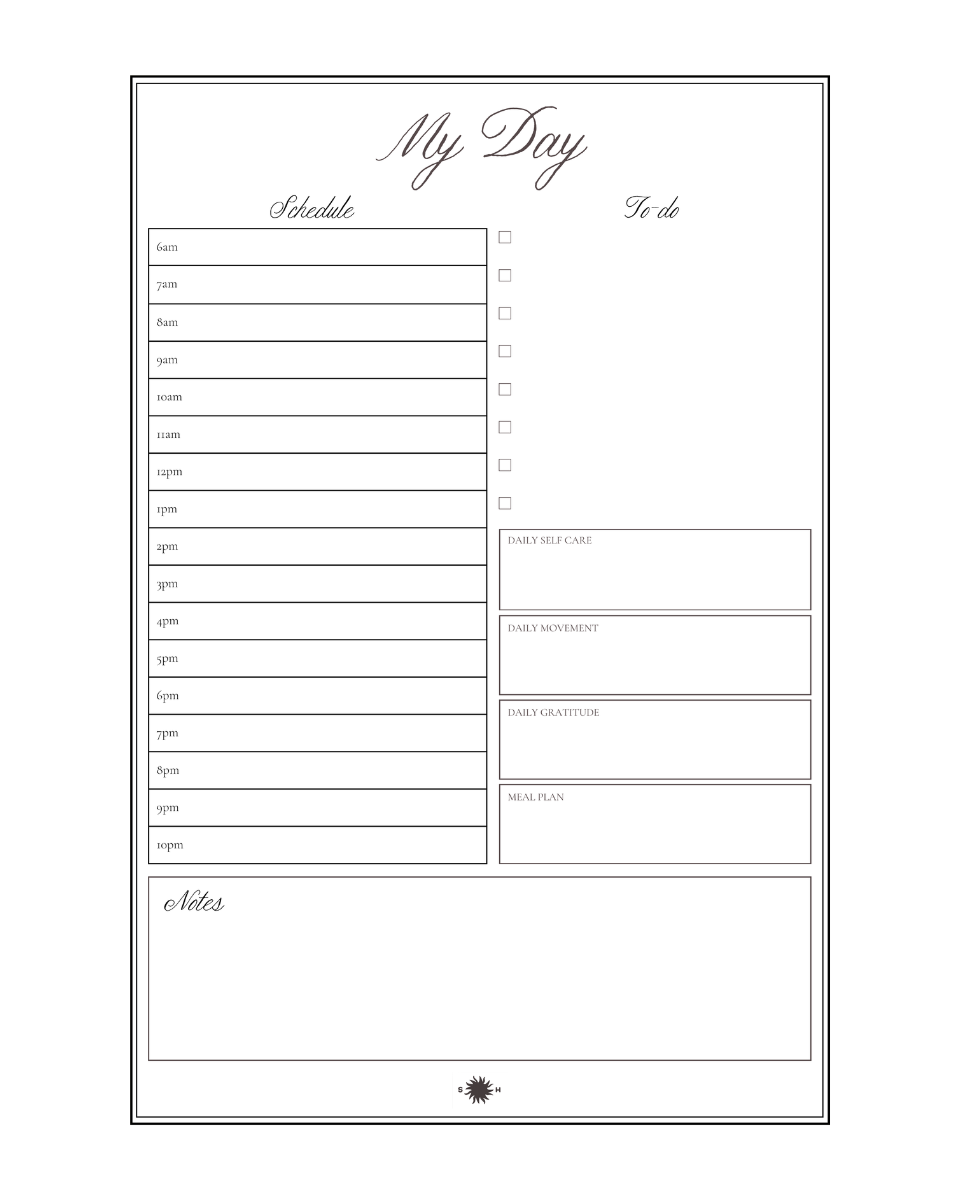 My Day

Schedule

6am
7am
8am
9am
10am
11am
12pm
1pm
2pm
3pm
4pm
5pm
6pm
7pm
8pm
9pm
10pm

To-do

☐
☐
☐
☐
☐
☐
☐
☐

DAILY SELF CARE

DAILY MOVEMENT

DAILY GRATITUDE

MEAL PLAN

Notes

S H